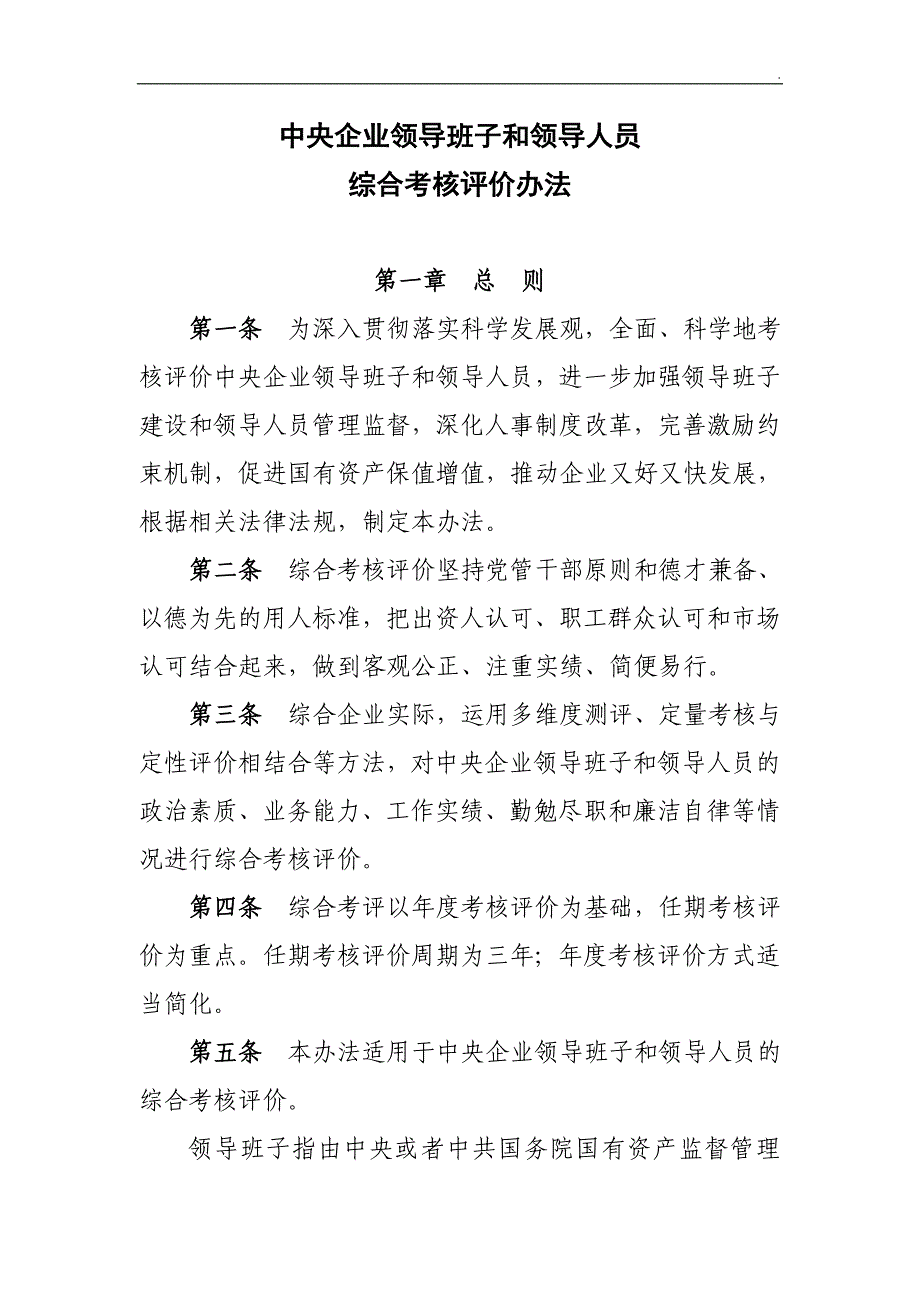 .

中央企业领导班子和领导人员
综合考核评价办法

第一章　总　则

第一条　为深入贯彻落实科学发展观，全面、科学地考核评价中央企业领导班子和领导人员，进一步加强领导班子建设和领导人员管理监督，深化人事制度改革，完善激励约束机制，促进国有资产保值增值，推动企业又好又快发展，根据相关法律法规，制定本办法。

第二条　综合考核评价坚持党管干部原则和德才兼备、以德为先的用人标准，把出资人认可、职工群众认可和市场认可结合起来，做到客观公正、注重实绩、简便易行。

第三条　综合企业实际，运用多维度测评、定量考核与定性评价相结合等方法，对中央企业领导班子和领导人员的政治素质、业务能力、工作实绩、勤勉尽职和廉洁自律等情况进行综合考核评价。

第四条　综合考评以年度考核评价为基础，任期考核评价为重点。任期考核评价周期为三年；年度考核评价方式适当简化。

第五条　本办法适用于中央企业领导班子和领导人员的综合考核评价。

领导班子指由中央或者中共国务院国有资产监督管理